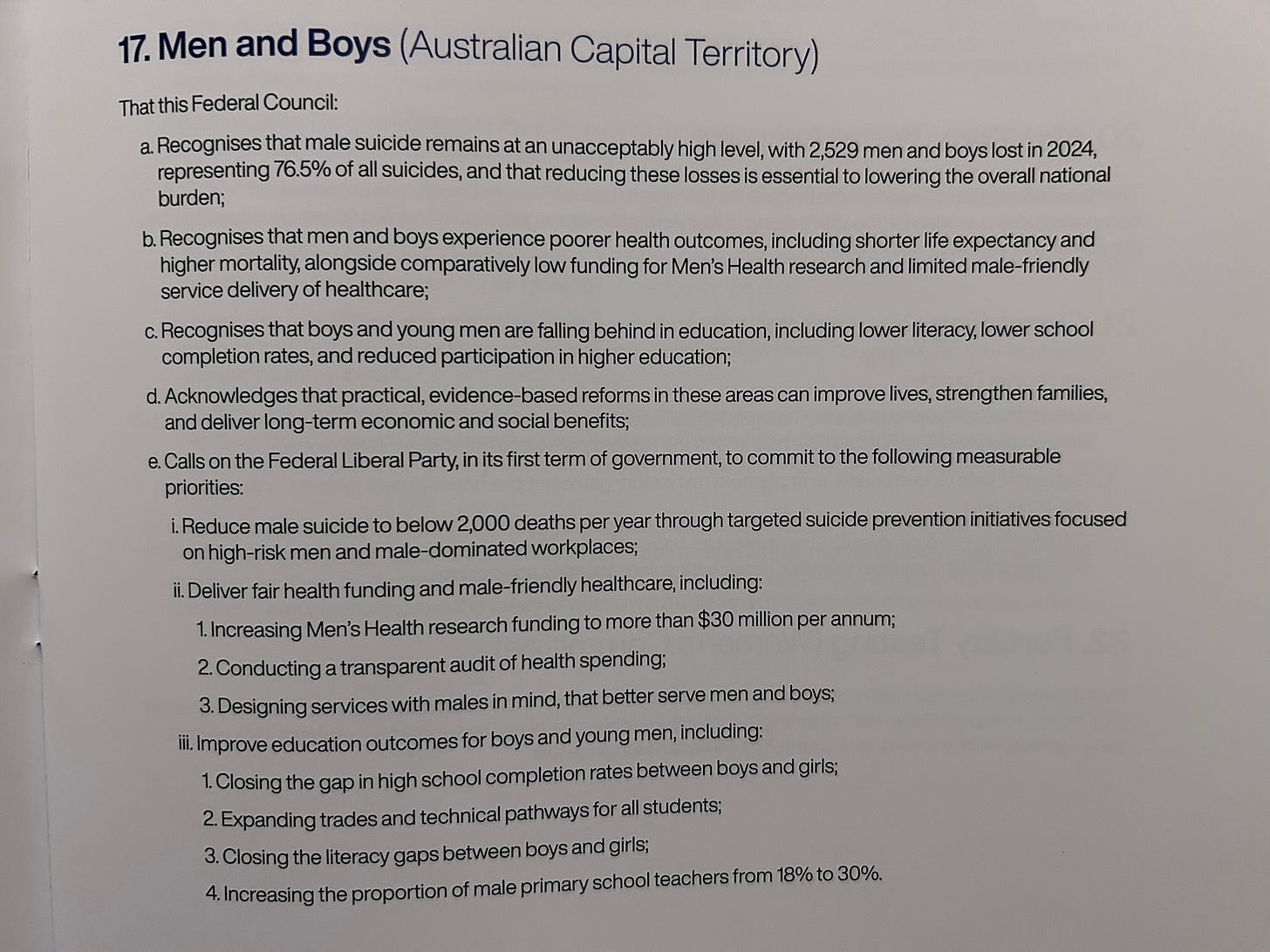 17. Men and Boys (Australian Capital Territory)

That this Federal Council:

a. Recognises that male suicide remains at an unacceptably high level, with 2,529 men and boys lost in 2024, representing 76.5% of all suicides, and that reducing these losses is essential to lowering the overall national burden;

b. Recognises that men and boys experience poorer health outcomes, including shorter life expectancy and higher mortality, alongside comparatively low funding for Men's Health research and limited male-friendly service delivery of healthcare;

c. Recognises that boys and young men are falling behind in education, including lower literacy, lower school completion rates, and reduced participation in higher education;

d. Acknowledges that practical, evidence-based reforms in these areas can improve lives, strengthen families, and deliver long-term economic and social benefits;

e. Calls on the Federal Liberal Party, in its first term of government, to commit to the following measurable priorities:

i. Reduce male suicide to below 2,000 deaths per year through targeted suicide prevention initiatives focused on high-risk men and male-dominated workplaces;

ii. Deliver fair health funding and male-friendly healthcare, including:

1. Increasing Men's Health research funding to more than \$30 million per annum;

2. Conducting a transparent audit of health spending;

3. Designing services with males in mind, that better serve men and boys;

iii. Improve education outcomes for boys and young men, including:

1. Closing the gap in high school completion rates between boys and girls;

2. Expanding trades and technical pathways for all students;

3. Closing the literacy gaps between boys and girls;

4. Increasing the proportion of male primary school teachers from 18% to 30%.